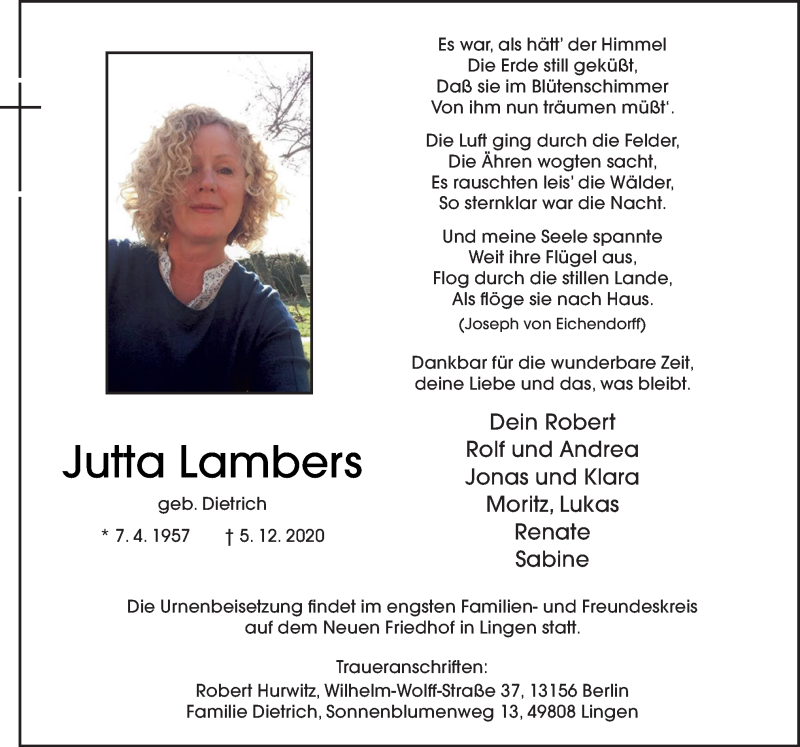 Es war, als hätt' der Himmel
Die Erde still geküßt,
Daß sie im Blütenschimmer
Von ihm nun träumen müßt'.

Die Luft ging durch die Felder,
Die Ähren wogten sacht,
Es rauschten leis' die Wälder,
So sternklar war die Nacht.

Und meine Seele spannte
Weit ihre Flügel aus,
Flog durch die stillen Lande,
Als flöge sie nach Haus.
(Joseph von Eichendorff)

Dankbar für die wunderbare Zeit,
deine Liebe und das, was bleibt.

Jutta Lambers
geb. Dietrich
* 7. 4. 1957 † 5. 12. 2020

Dein Robert
Rolf und Andrea
Jonas und Klara
Moritz, Lukas
Renate
Sabine

Die Urnenbeisetzung findet im engsten Familien- und Freundeskreis auf dem Neuen Friedhof in Lingen statt.

Traueranschriften:
Robert Hurwitz, Wilhelm-Wolff-Straße 37, 13156 Berlin
Familie Dietrich, Sonnenblumenweg 13, 49808 Lingen